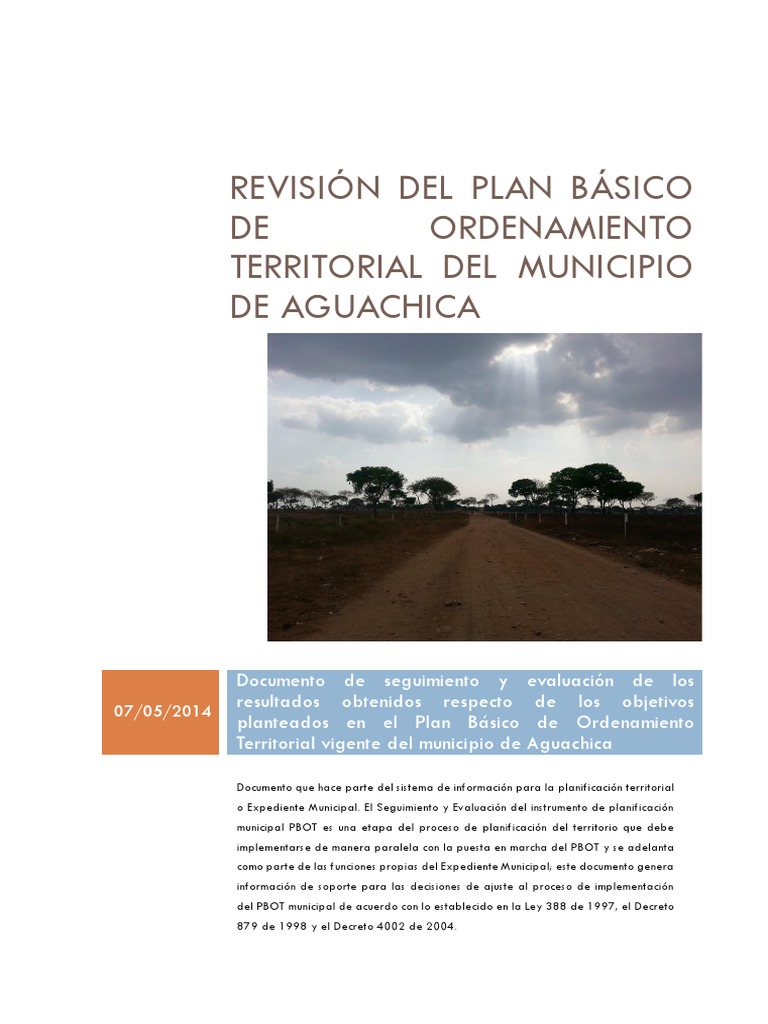 REVISIÓN DEL PLAN BÁSICO DE ORDENAMIENTO TERRITORIAL DEL MUNICIPIO DE AGUACHICA

07/05/2014

Documento de seguimiento y evaluación de los resultados obtenidos respecto de los objetivos planteados en el Plan Básico de Ordenamiento Territorial vigente del municipio de Aguachica

Documento que hace parte del sistema de información para la planificación territorial o Expediente Municipal. El Seguimiento y Evaluación del instrumento de planificación municipal PBOT es una etapa del proceso de planificación del territorio que debe implementarse de manera paralela con la puesta en marcha del PBOT y se adelanta como parte de las funciones propias del Expediente Municipal; este documento genera información de soporte para las decisiones de ajuste al proceso de implementación del PBOT municipal de acuerdo con lo establecido en la Ley 388 de 1997, el Decreto 879 de 1998 y el Decreto 4002 de 2004.